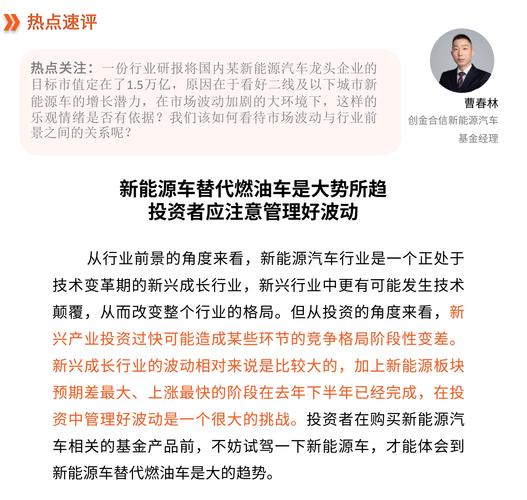 热点速评

热点关注：一份行业研报将国内某新能源汽车龙头企业的目标市值定在了1.5万亿，原因在于看好二线及以下城市新能源车的增长潜力，在市场波动加剧的大环境下，这样的乐观情绪是否有依据？我们该如何看待市场波动与行业前景之间的关系呢？

曹春林
创金合信新能源汽车基金经理

新能源车替代燃油车是大势所趋
投资者应注意管理好波动

从行业前景的角度来看，新能源汽车行业是一个正处于技术变革期的新兴成长行业，新兴行业中更有可能发生技术颠覆，从而改变整个行业的格局。但从投资的角度来看，新兴产业投资过快可能造成某些环节的竞争格局阶段性变差。新兴成长行业的波动相对来说是比较大的，加上新能源板块预期差最大、上涨最快的阶段在去年下半年已经完成，在投资中管理好波动是一个很大的挑战。投资者在购买新能源汽车相关的基金产品前，不妨试驾一下新能源车，才能体会到新能源车替代燃油车是大的趋势。